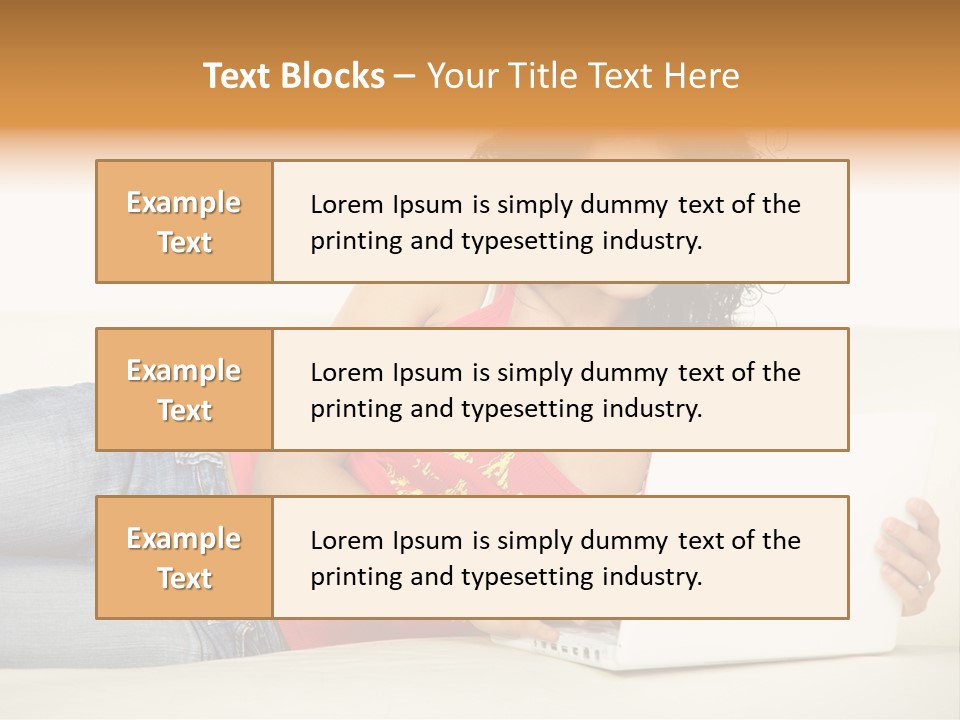 Text Blocks – Your Title Text Here

Example Text

Lorem Ipsum is simply dummy text of the printing and typesetting industry.

Example Text

Lorem Ipsum is simply dummy text of the printing and typesetting industry.

Example Text

Lorem Ipsum is simply dummy text of the printing and typesetting industry.